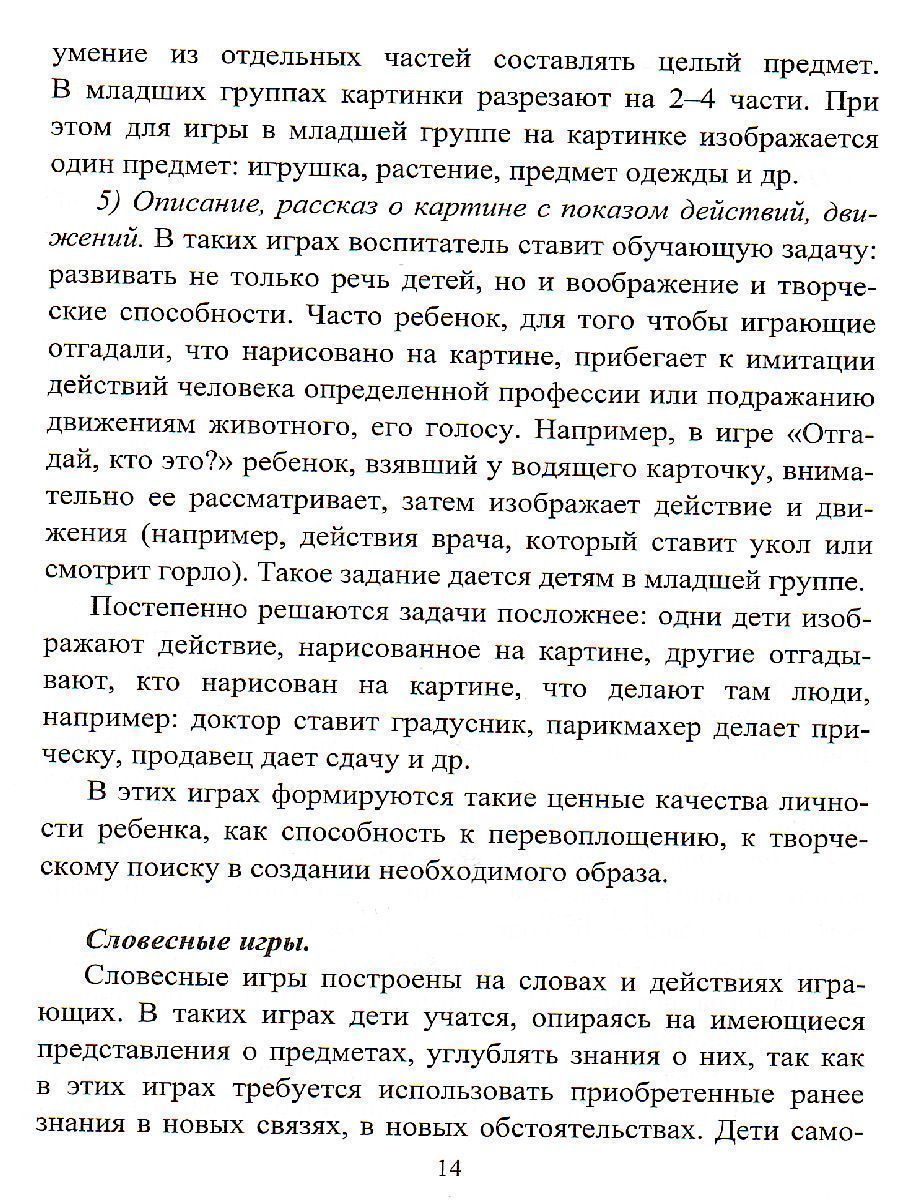 умение из отдельных частей составлять целый предмет. В младших группах картинки разрезают на 2–4 части. При этом для игры в младшей группе на картинке изображается один предмет: игрушка, растение, предмет одежды и др.

5) Описание, рассказ о картине с показом действий, движений. В таких играх воспитатель ставит обучающую задачу: развивать не только речь детей, но и воображение и творческие способности. Часто ребенок, для того чтобы играющие отгадали, что нарисовано на картине, прибегает к имитации действий человека определенной профессии или подражанию движениям животного, его голосу. Например, в игре «Отгадай, кто это?» ребенок, взявший у водящего карточку, внимательно ее рассматривает, затем изображает действие и движения (например, действия врача, который ставит укол или смотрит горло). Такое задание дается детям в младшей группе.

Постепенно решаются задачи посложнее: одни дети изображают действие, нарисованное на картине, другие отгадывают, кто нарисован на картине, что делают там люди, например: доктор ставит градусник, парикмахер делает прическу, продавец дает сдачу и др.

В этих играх формируются такие ценные качества личности ребенка, как способность к перевоплощению, к творческому поиску в создании необходимого образа.

Словесные игры.

Словесные игры построены на словах и действиях играющих. В таких играх дети учатся, опираясь на имеющиеся представления о предметах, углублять знания о них, так как в этих играх требуется использовать приобретенные ранее знания в новых связях, в новых обстоятельствах. Дети само-

14